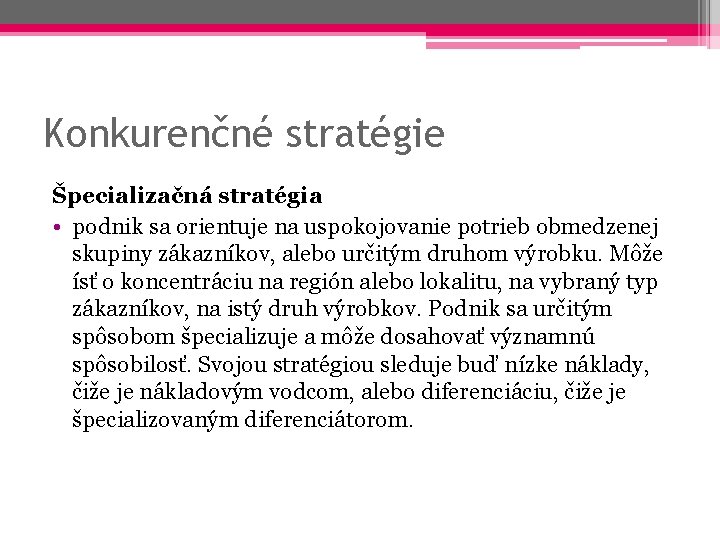 Konkurenčné stratégie

Špecializačná stratégia

• podnik sa orientuje na uspokojovanie potrieb obmedzenej skupiny zákazníkov, alebo určitým druhom výrobku. Môže ísť o koncentráciu na región alebo lokalitu, na vybraný typ zákazníkov, na istý druh výrobkov. Podnik sa určitým spôsobom špecializuje a môže dosahovať významnú spôsobilosť. Svojou stratégiou sleduje buď nízke náklady, čiže je nákladovým vodcom, alebo diferenciáciu, čiže je špecializovaným diferenciátorom.